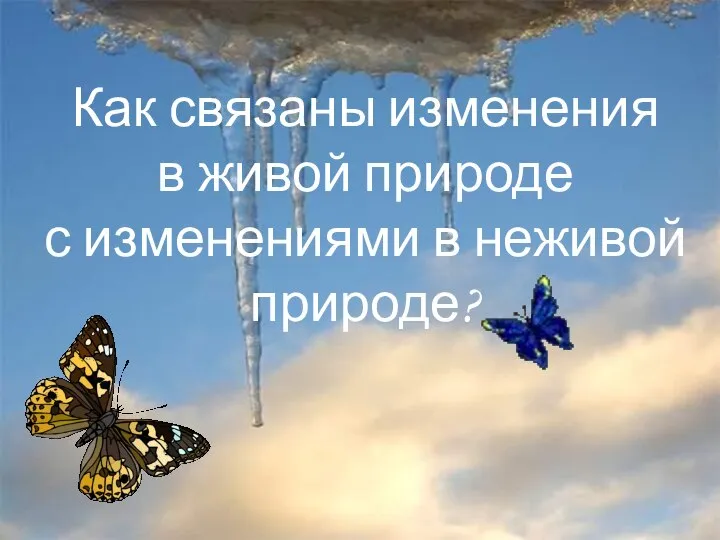 Как связаны изменения в живой природе с изменениями в неживой природе?